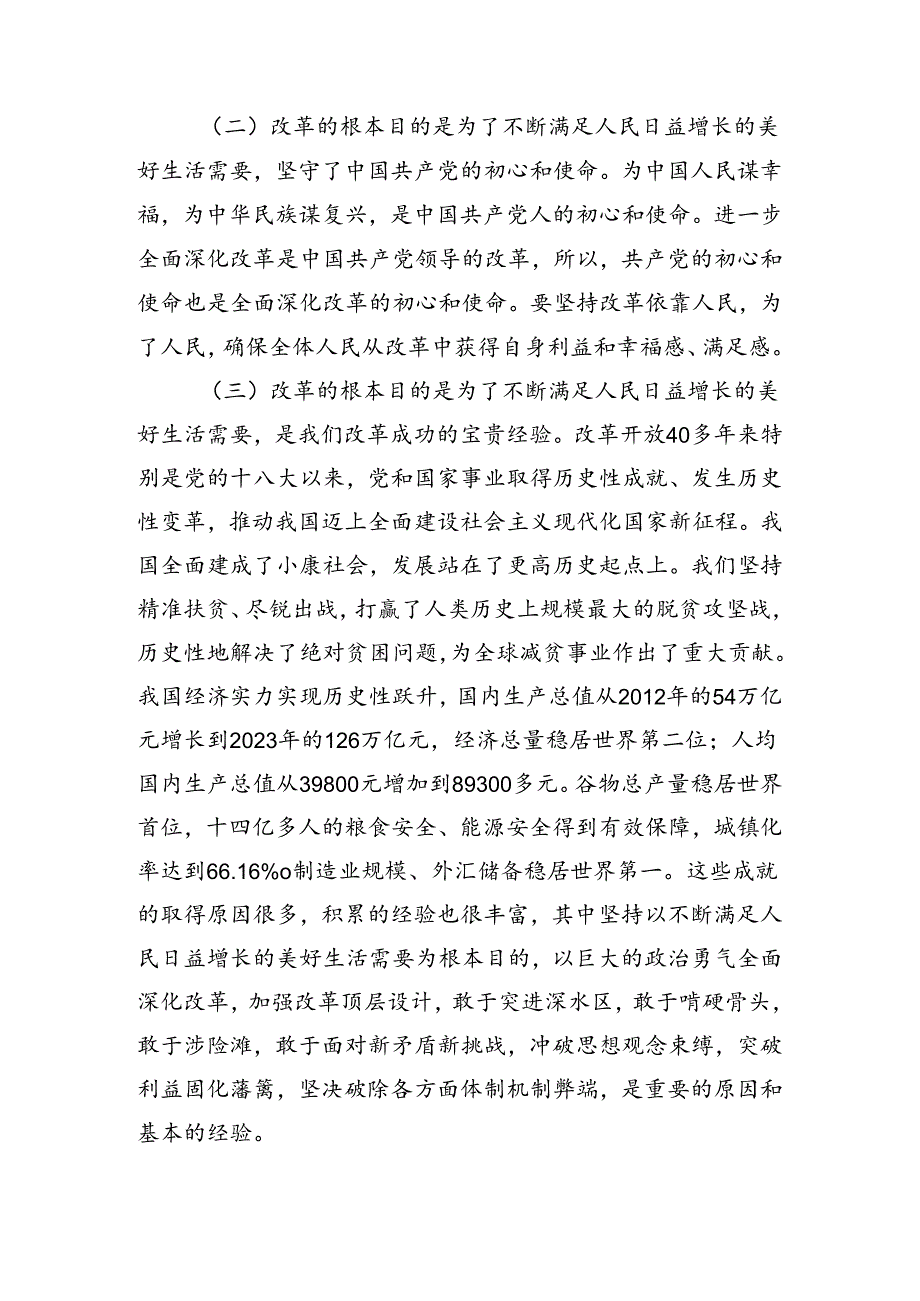 （二）改革的根本目的是为了不断满足人民日益增长的美好生活需要，坚守了中国共产党的初心和使命。为中国人民谋幸福，为中华民族谋复兴，是中国共产党人的初心和使命。进一步全面深化改革是中国共产党领导的改革，所以，共产党的初心和使命也是全面深化改革的初心和使命。要坚持改革依靠人民，为了人民，确保全体人民从改革中获得自身利益和幸福感、满足感。

（三）改革的根本目的是为了不断满足人民日益增长的美好生活需要，是我们改革成功的宝贵经验。改革开放40多年来特别是党的十八大以来，党和国家事业取得历史性成就、发生历史性变革，推动我国迈上全面建设社会主义现代化国家新征程。我国全面建成了小康社会，发展站在了更高历史起点上。我们坚持精准扶贫、尽锐出战，打赢了人类历史上规模最大的脱贫攻坚战，历史性地解决了绝对贫困问题，为全球减贫事业作出了重大贡献。我国经济实力实现历史性跃升，国内生产总值从2012年的54万亿元增长到2023年的126万亿元，经济总量稳居世界第二位；人均国内生产总值从39800元增加到89300多元。谷物总产量稳居世界首位，十四亿多人的粮食安全、能源安全得到有效保障，城镇化率达到66.16%o制造业规模、外汇储备稳居世界第一。这些成就的取得原因很多，积累的经验也很丰富，其中坚持以不断满足人民日益增长的美好生活需要为根本目的，以巨大的政治勇气全面深化改革，加强改革顶层设计，敢于突进深水区，敢于啃硬骨头，敢于涉险滩，敢于面对新矛盾新挑战，冲破思想观念束缚，突破利益固化藩篱，坚决破除各方面体制机制弊端，是重要的原因和基本的经验。